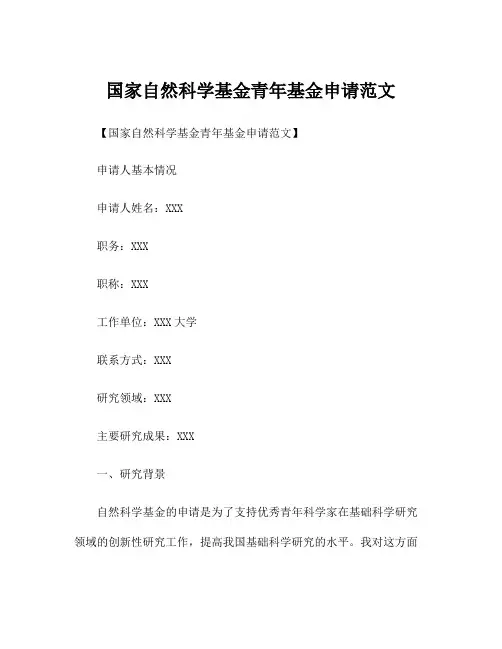 国家自然科学基金青年基金申请范文

【国家自然科学基金青年基金申请范文】

申请人基本情况

申请人姓名：XXX

职务：XXX

职称：XXX

工作单位：XXX 大学

联系方式：XXX

研究领域：XXX

主要研究成果：XXX

一、研究背景

自然科学基金的申请是为了支持优秀青年科学家在基础科学研究领域的创新性研究工作，提高我国基础科学研究的水平。我对这方面